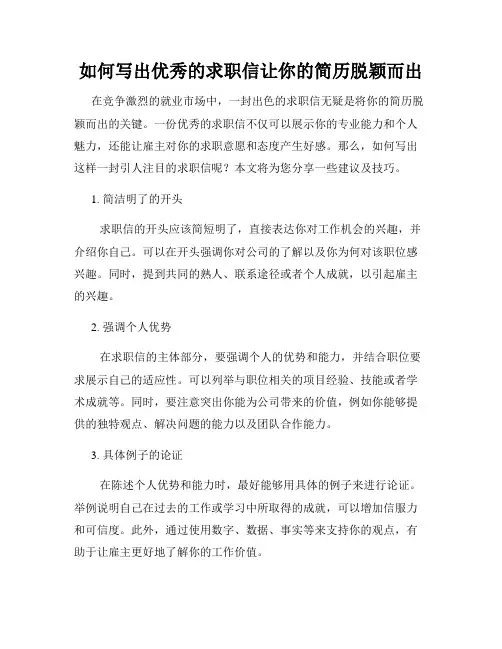 如何写出优秀的求职信让你的简历脱颖而出

在竞争激烈的就业市场中，一封出色的求职信无疑是将你的简历脱颖而出的关键。一份优秀的求职信不仅可以展示你的专业能力和个人魅力，还能让雇主对你的求职意愿和态度产生好感。那么，如何写出这样一封引人注目的求职信呢？本文将为您分享一些建议及技巧。

1. 简洁明了的开头

求职信的开头应该简短明了，直接表达你对工作机会的兴趣，并介绍你自己。可以在开头强调你对公司的了解以及你为何对该职位感兴趣。同时，提到共同的熟人、联系途径或者个人成就，以引起雇主的兴趣。

2. 强调个人优势

在求职信的主体部分，要强调个人的优势和能力，并结合职位要求展示自己的适应性。可以列举与职位相关的项目经验、技能或者学术成就等。同时，要注意突出你能为公司带来的价值，例如你能够提供的独特观点、解决问题的能力以及团队合作能力。

3. 具体例子的论证

在陈述个人优势和能力时，最好能够用具体的例子来进行论证。举例说明自己在过去的工作或学习中所取得的成就，可以增加信服力和可信度。此外，通过使用数字、数据、事实等来支持你的观点，有助于让雇主更好地了解你的工作价值。